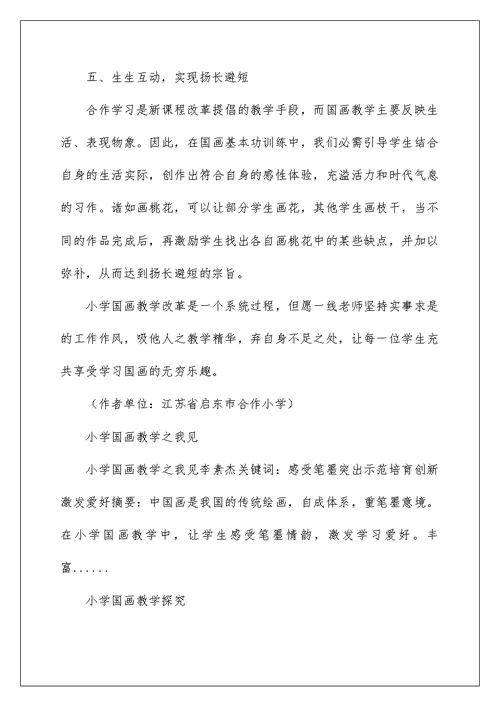 五、生生互动，实现扬长避短

合作学习是新课程改革提倡的教学手段，而国画教学主要反映生活、表现物象。因此，在国画基本功训练中，我们必需引导学生结合自身的生活实际，创作出符合自身的感性体验，充溢活力和时代气息的习作。诸如画桃花，可以让部分学生画花，其他学生画枝干，当不同的作品完成后，再激励学生找出各自画桃花中的某些缺点，并加以弥补，从而达到扬长避短的宗旨。

小学国画教学改革是一个系统过程，但愿一线老师坚持实事求是的工作作风，吸他人之教学精华，弃自身不足之处，让每一位学生充共享受学习国画的无穷乐趣。

（作者单位：江苏省启东市合作小学）

小学国画教学之我见

小学国画教学之我见李素杰关键词：感受笔墨突出示范培育创新激发爱好摘要：中国画是我国的传统绘画，自成体系，重笔墨意境。在小学国画教学中，让学生感受笔墨情韵，激发学习爱好。丰富......

小学国画教学探究